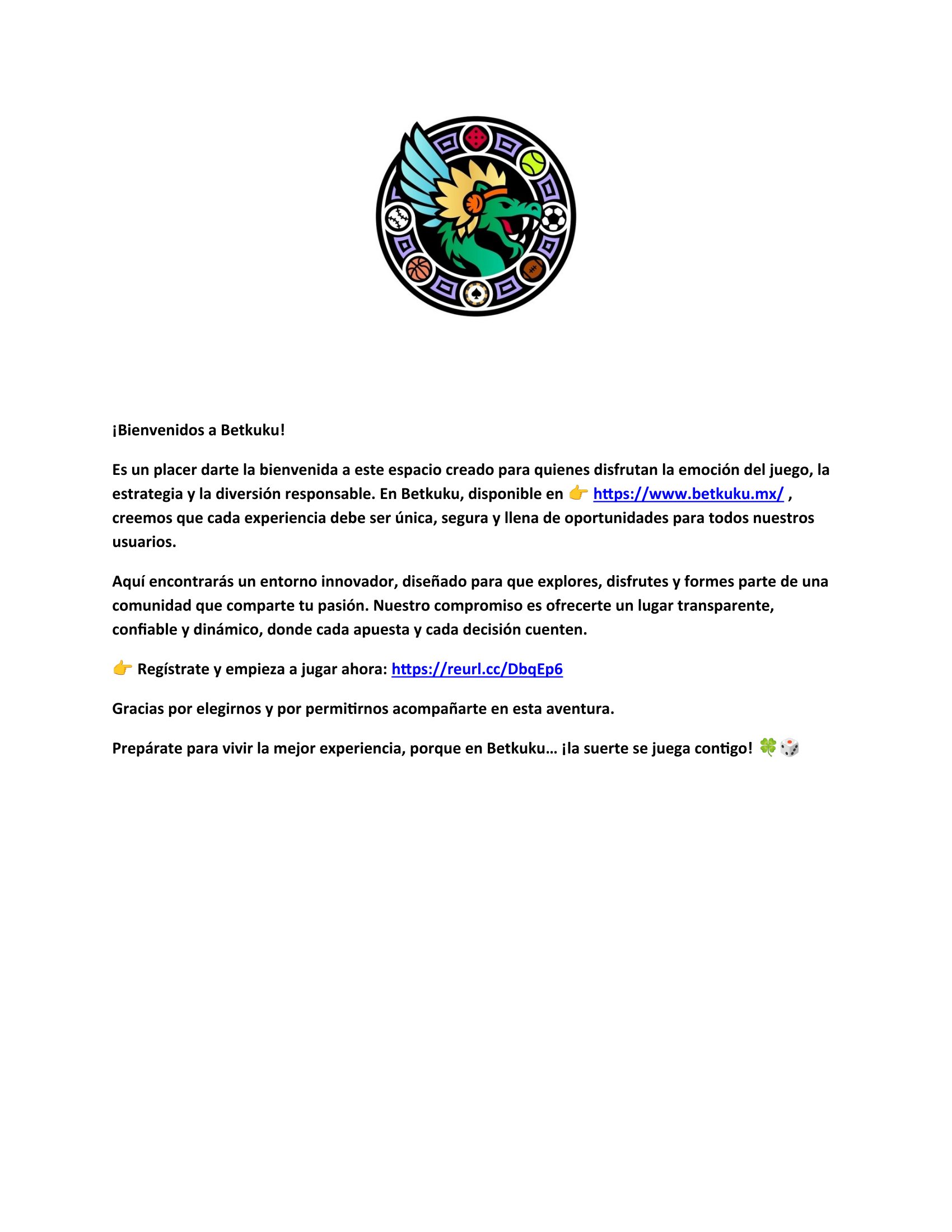 ¡Bienvenidos a Betkuku!

Es un placer darte la bienvenida a este espacio creado para quienes disfrutan la emoción del juego, la estrategia y la diversión responsable. En Betkuku, disponible en 👉 https://www.betkuku.mx/ , creemos que cada experiencia debe ser única, segura y llena de oportunidades para todos nuestros usuarios.

Aquí encontrarás un entorno innovador, diseñado para que explores, disfrutes y formes parte de una comunidad que comparte tu pasión. Nuestro compromiso es ofrecerte un lugar transparente, confiable y dinámico, donde cada apuesta y cada decisión cuenten.

👉 Regístrate y empieza a jugar ahora: https://reurl.cc/DbqEp6

Gracias por elegirnos y por permitirnos acompañarte en esta aventura.

Prepárate para vivir la mejor experiencia, porque en Betkuku… ¡la suerte se juega contigo! 🍀🎲